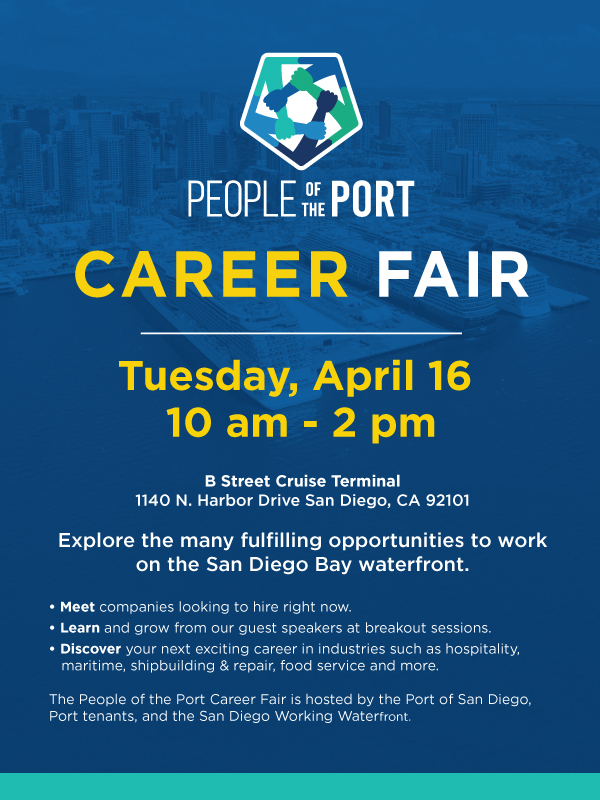 PEOPLE OF THE PORT

CAREER FAIR

Tuesday, April 16
10 am - 2 pm

B Street Cruise Terminal
1140 N. Harbor Drive San Diego, CA 92101

Explore the many fulfilling opportunities to work on the San Diego Bay waterfront.

• Meet companies looking to hire right now.
• Learn and grow from our guest speakers at breakout sessions.
• Discover your next exciting career in industries such as hospitality, maritime, shipbuilding & repair, food service and more.

The People of the Port Career Fair is hosted by the Port of San Diego, Port tenants, and the San Diego Working Waterfront.